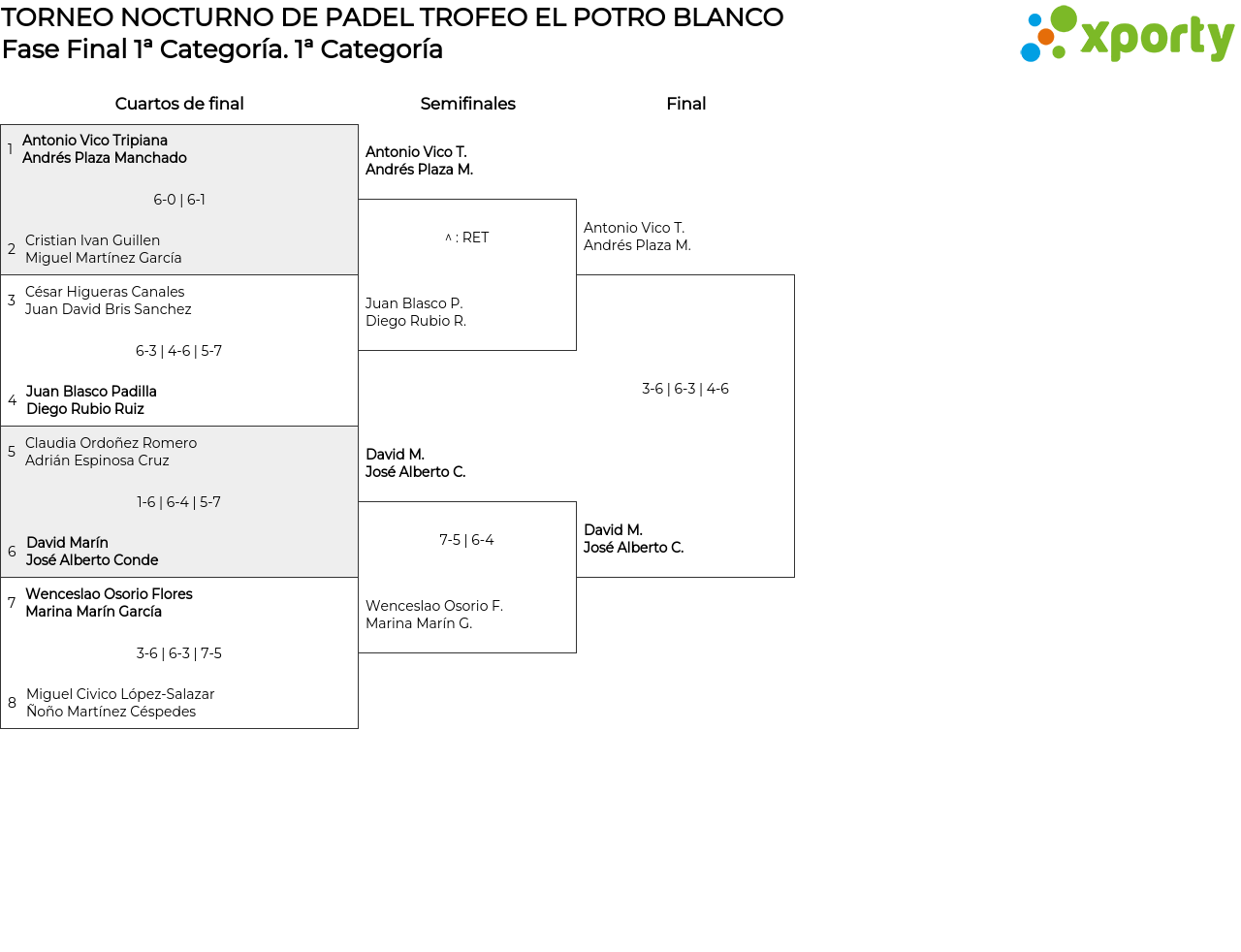 TORNEO NOCTURNO DE PADEL TROFEO EL POTRO BLANCO
Fase Final 1ª Categoría. 1ª Categoría

xporty

Cuartos de final

1 Antonio Vico Tripiana
Andrés Plaza Manchado

6-0 | 6-1

2 Cristian Ivan Guillen
Miguel Martínez García

3 César Higueras Canales
Juan David Bris Sanchez

6-3 | 4-6 | 5-7

4 Juan Blasco Padilla
Diego Rubio Ruiz

5 Claudia Ordoñez Romero
Adrián Espinosa Cruz

1-6 | 6-4 | 5-7

6 David Marín
José Alberto Conde

7 Wenceslao Osorio Flores
Marina Marín García

3-6 | 6-3 | 7-5

8 Miguel Civico López-Salazar
Ñoño Martínez Céspedes

Semifinales

Antonio Vico T.
Andrés Plaza M.

^ : RET

Juan Blasco P.
Diego Rubio R.

David M.
José Alberto C.

7-5 | 6-4

Wenceslao Osorio F.
Marina Marín G.

Final

Antonio Vico T.
Andrés Plaza M.

3-6 | 6-3 | 4-6

David M.
José Alberto C.